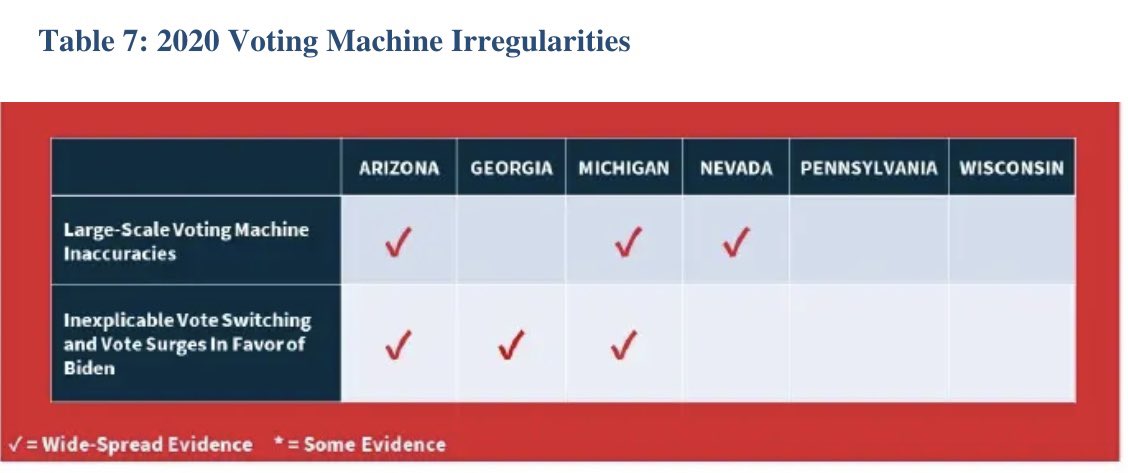 Table 7: 2020 Voting Machine Irregularities

| | ARIZONA | GEORGIA | MICHIGAN | NEVADA | PENNSYLVANIA | WISCONSIN |
|---|---|---|---|---|---|---|
| Large-Scale Voting Machine Inaccuracies | ✓ | | ✓ | ✓ | | |
| Inexplicable Vote Switching and Vote Surges In Favor of Biden | ✓ | ✓ | ✓ | | | |

✓ = Wide-Spread Evidence * = Some Evidence